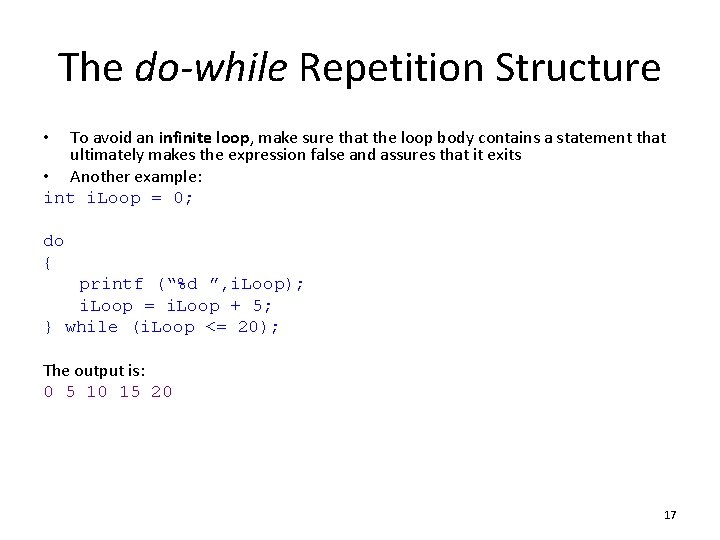 The do-while Repetition Structure

• To avoid an infinite loop, make sure that the loop body contains a statement that ultimately makes the expression false and assures that it exits
• Another example:

int iLoop = 0;

do
{
   printf (“%d ”,iLoop);
   iLoop = iLoop + 5;
} while (iLoop <= 20);

The output is:
0 5 10 15 20

17